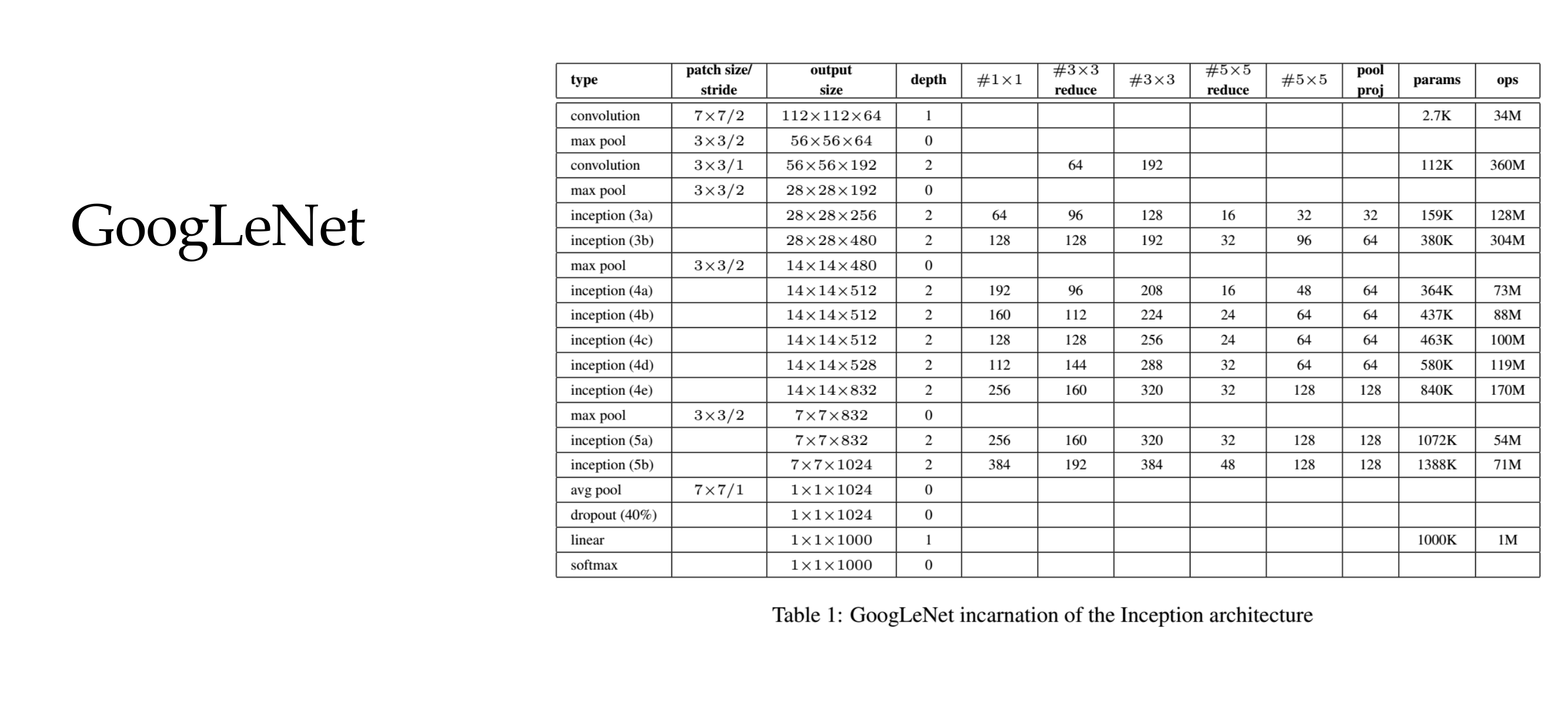 GoogLeNet

| type | patch size/ stride | output size | depth | $\#1\times1$ | $\#3\times3$ reduce | $\#3\times3$ | $\#5\times5$ reduce | $\#5\times5$ | pool proj | params | ops |
|---|---|---|---|---|---|---|---|---|---|---|---|
| convolution | $7\times7/2$ | $112\times112\times64$ | 1 | | | | | | | 2.7K | 34M |
| max pool | $3\times3/2$ | $56\times56\times64$ | 0 | | | | | | | | |
| convolution | $3\times3/1$ | $56\times56\times192$ | 2 | | 64 | 192 | | | | 112K | 360M |
| max pool | $3\times3/2$ | $28\times28\times192$ | 0 | | | | | | | | |
| inception (3a) | | $28\times28\times256$ | 2 | 64 | 96 | 128 | 16 | 32 | 32 | 159K | 128M |
| inception (3b) | | $28\times28\times480$ | 2 | 128 | 128 | 192 | 32 | 96 | 64 | 380K | 304M |
| max pool | $3\times3/2$ | $14\times14\times480$ | 0 | | | | | | | | |
| inception (4a) | | $14\times14\times512$ | 2 | 192 | 96 | 208 | 16 | 48 | 64 | 364K | 73M |
| inception (4b) | | $14\times14\times512$ | 2 | 160 | 112 | 224 | 24 | 64 | 64 | 437K | 88M |
| inception (4c) | | $14\times14\times512$ | 2 | 128 | 128 | 256 | 24 | 64 | 64 | 463K | 100M |
| inception (4d) | | $14\times14\times528$ | 2 | 112 | 144 | 288 | 32 | 64 | 64 | 580K | 119M |
| inception (4e) | | $14\times14\times832$ | 2 | 256 | 160 | 320 | 32 | 128 | 128 | 840K | 170M |
| max pool | $3\times3/2$ | $7\times7\times832$ | 0 | | | | | | | | |
| inception (5a) | | $7\times7\times832$ | 2 | 256 | 160 | 320 | 32 | 128 | 128 | 1072K | 54M |
| inception (5b) | | $7\times7\times1024$ | 2 | 384 | 192 | 384 | 48 | 128 | 128 | 1388K | 71M |
| avg pool | $7\times7/1$ | $1\times1\times1024$ | 0 | | | | | | | | |
| dropout (40%) | | $1\times1\times1024$ | 0 | | | | | | | | |
| linear | | $1\times1\times1000$ | 1 | | | | | | | 1000K | 1M |
| softmax | | $1\times1\times1000$ | 0 | | | | | | | | |

Table 1: GoogLeNet incarnation of the Inception architecture